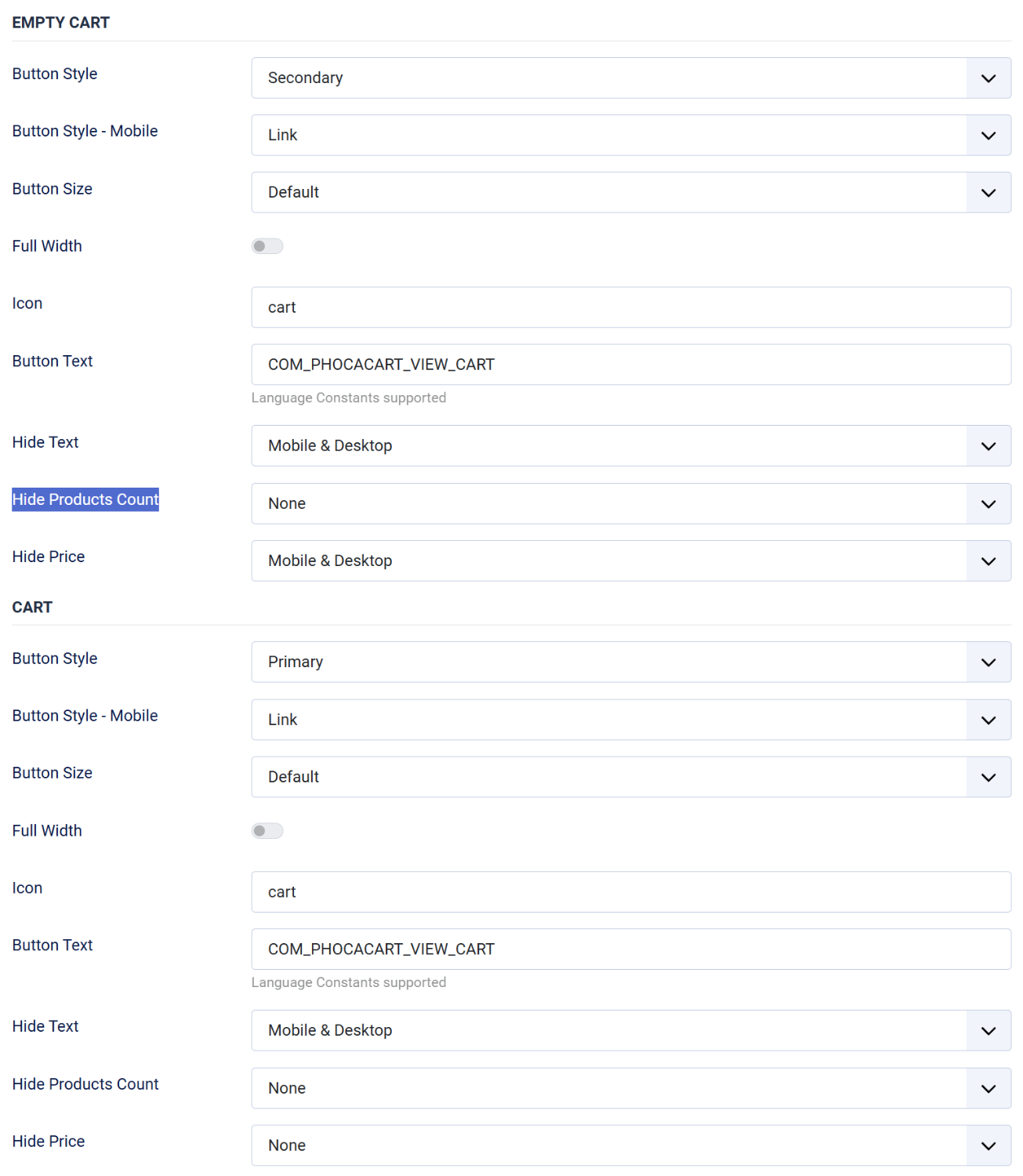 EMPTY CART

Button Style
Secondary

Button Style - Mobile
Link

Button Size
Default

Full Width

Icon
cart

Button Text
COM_PHOCACART_VIEW_CART
Language Constants supported

Hide Text
Mobile & Desktop

Hide Products Count
None

Hide Price
Mobile & Desktop

CART

Button Style
Primary

Button Style - Mobile
Link

Button Size
Default

Full Width

Icon
cart

Button Text
COM_PHOCACART_VIEW_CART
Language Constants supported

Hide Text
Mobile & Desktop

Hide Products Count
None

Hide Price
None